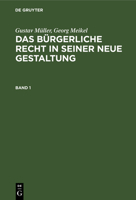 DE GRUYTER

Gustav Müller, Georg Meikel

DAS BÜRGERLICHE RECHT IN SEINER NEUE GESTALTUNG

BAND 1

DE G